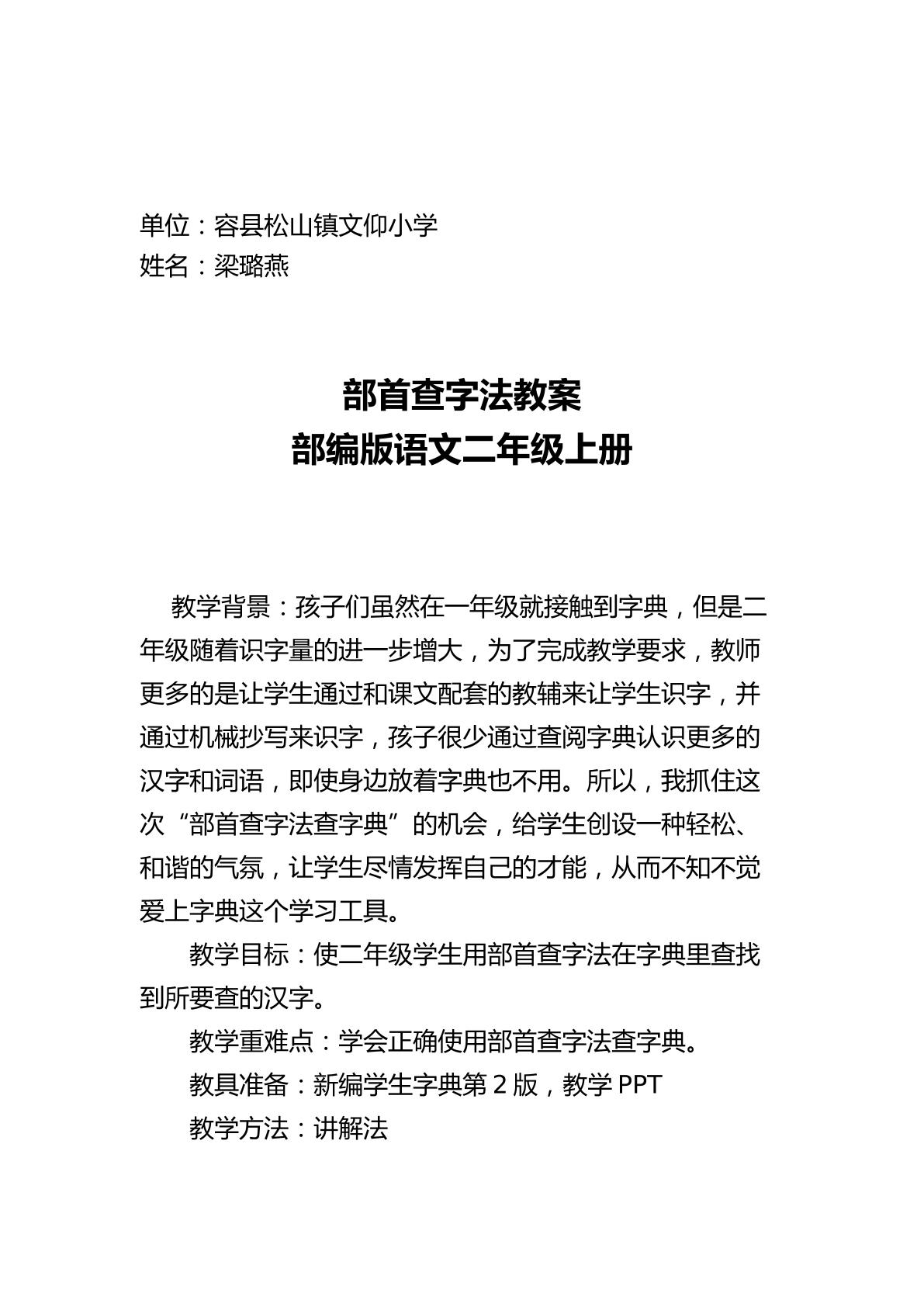 单位：容县松山镇文仰小学
姓名：梁璐燕

部首查字法教案
部编版语文二年级上册

教学背景：孩子们虽然在一年级就接触到字典，但是二年级随着识字量的进一步增大，为了完成教学要求，教师更多的是让学生通过和课文配套的教辅来让学生识字，并通过机械抄写来识字，孩子很少通过查阅字典认识更多的汉字和词语，即使身边放着字典也不用。所以，我抓住这次“部首查字法查字典”的机会，给学生创设一种轻松、和谐的气氛，让学生尽情发挥自己的才能，从而不知不觉爱上字典这个学习工具。

教学目标：使二年级学生用部首查字法在字典里查找到所要查的汉字。

教学重难点：学会正确使用部首查字法查字典。

教具准备：新编学生字典第2版，教学PPT

教学方法：讲解法